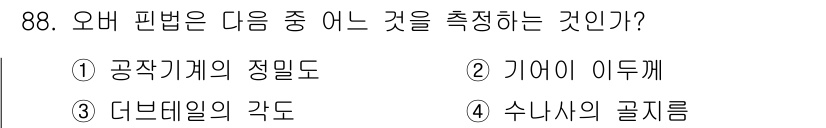 88. 오버 핀법은 다음 중 어느 것을 측정하는 것인가?

① 공작기계의 정밀도
② 기어이 이두께
③ 더브테일의 각도
④ 수나사의 골지름